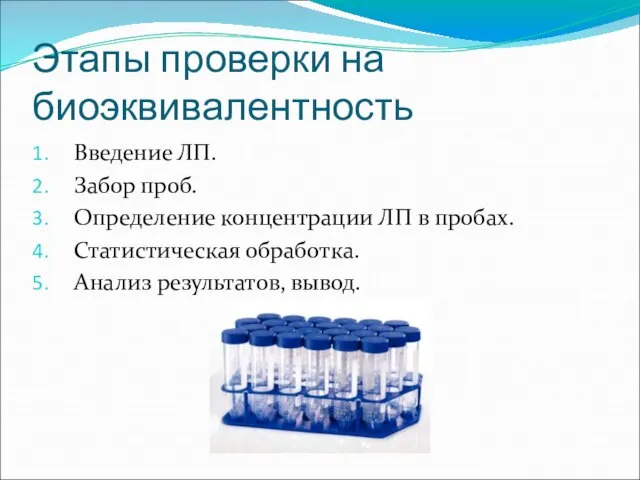 Этапы проверки на биоэквивалентность

1. Введение ЛП.
2. Забор проб.
3. Определение концентрации ЛП в пробах.
4. Статистическая обработка.
5. Анализ результатов, вывод.